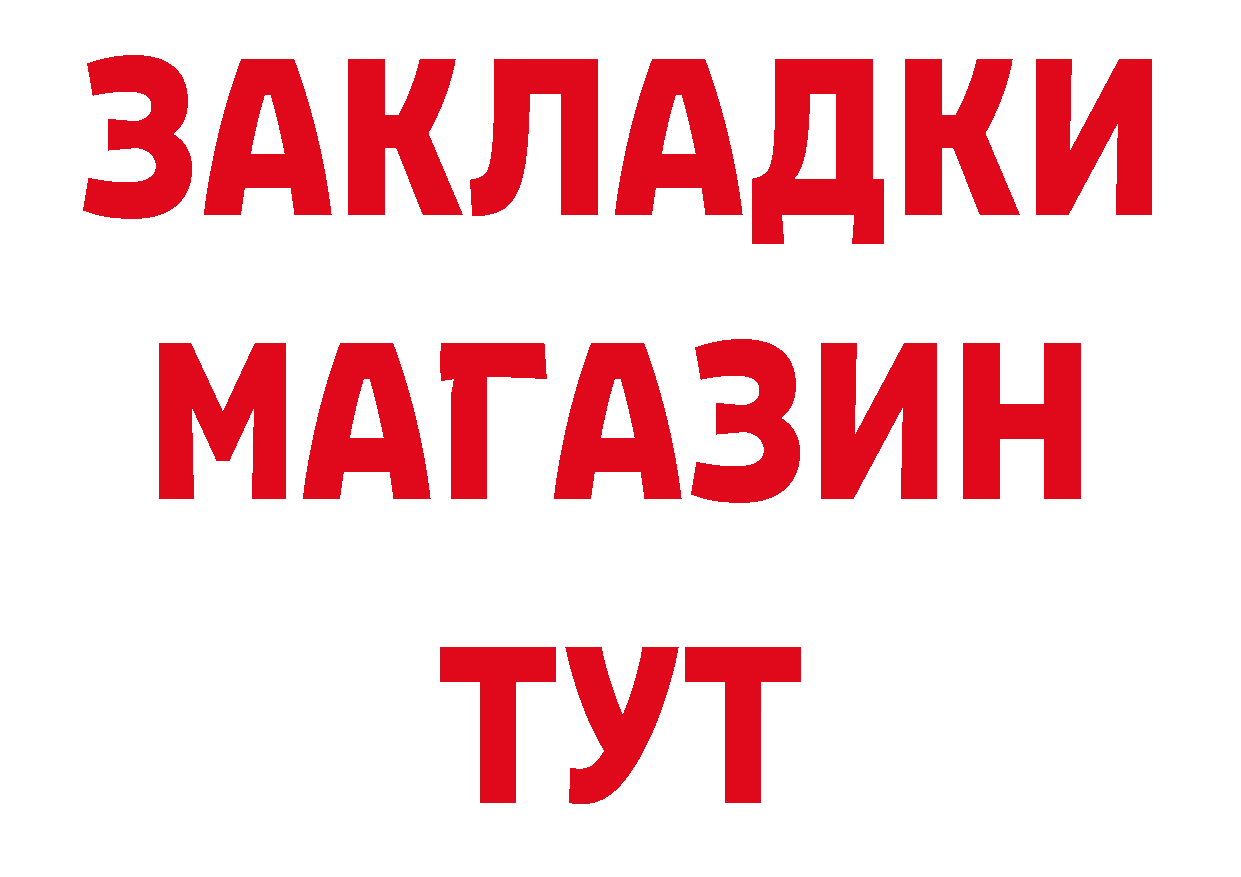 ЗАКЛАДКИ
МАГАЗИН
ТУТ